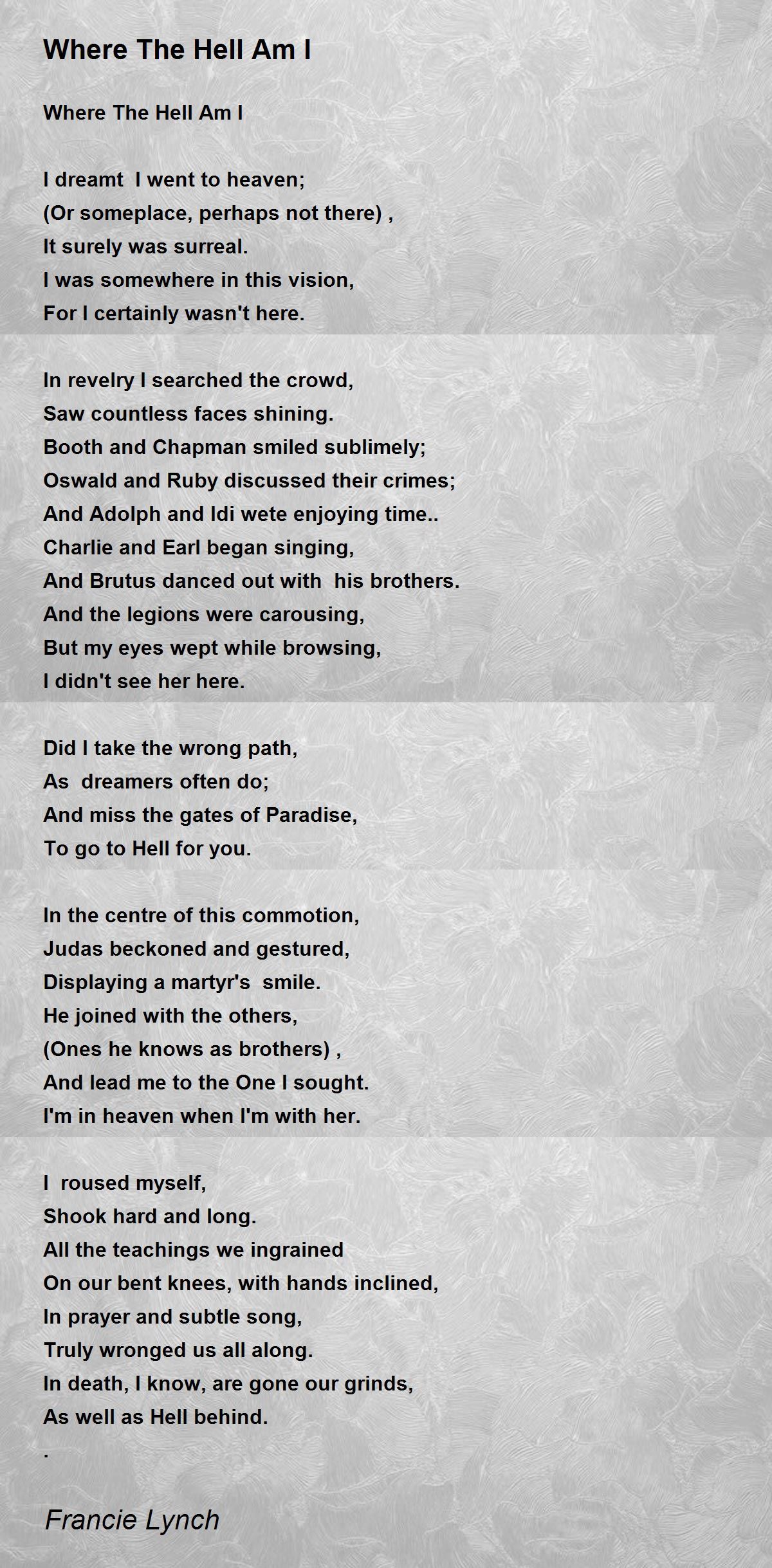 Where The Hell Am I

Where The Hell Am I

I dreamt I went to heaven;
(Or someplace, perhaps not there) ,
It surely was surreal.
I was somewhere in this vision,
For I certainly wasn't here.

In revelry I searched the crowd,
Saw countless faces shining.
Booth and Chapman smiled sublimely;
Oswald and Ruby discussed their crimes;
And Adolph and Idi wete enjoying time..
Charlie and Earl began singing,
And Brutus danced out with his brothers.
And the legions were carousing,
But my eyes wept while browsing,
I didn't see her here.

Did I take the wrong path,
As dreamers often do;
And miss the gates of Paradise,
To go to Hell for you.

In the centre of this commotion,
Judas beckoned and gestured,
Displaying a martyr's smile.
He joined with the others,
(Ones he knows as brothers) ,
And lead me to the One I sought.
I'm in heaven when I'm with her.

I roused myself,
Shook hard and long.
All the teachings we ingrained
On our bent knees, with hands inclined,
In prayer and subtle song,
Truly wronged us all along.
In death, I know, are gone our grinds,
As well as Hell behind.
.

Francie Lynch